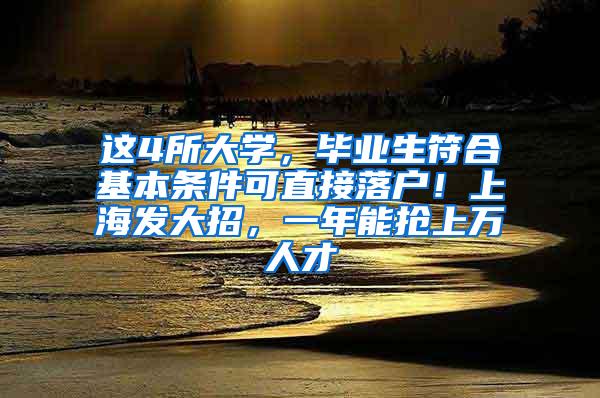 这4所大学，毕业生符合基本条件可直接落户！上海发大招，一年能抢上万人才